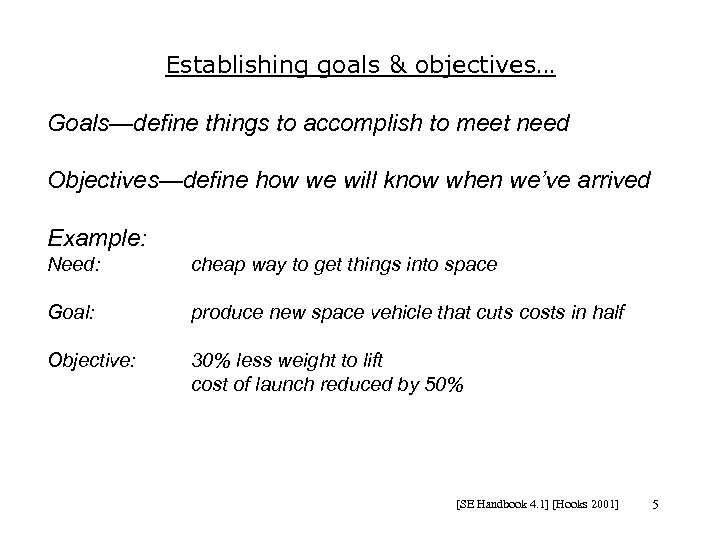 Establishing goals & objectives…

Goals—define things to accomplish to meet need

Objectives—define how we will know when we've arrived

Example:
Need: cheap way to get things into space

Goal: produce new space vehicle that cuts costs in half

Objective: 30% less weight to lift
cost of launch reduced by 50%

[SE Handbook 4.1] [Hooks 2001] 5